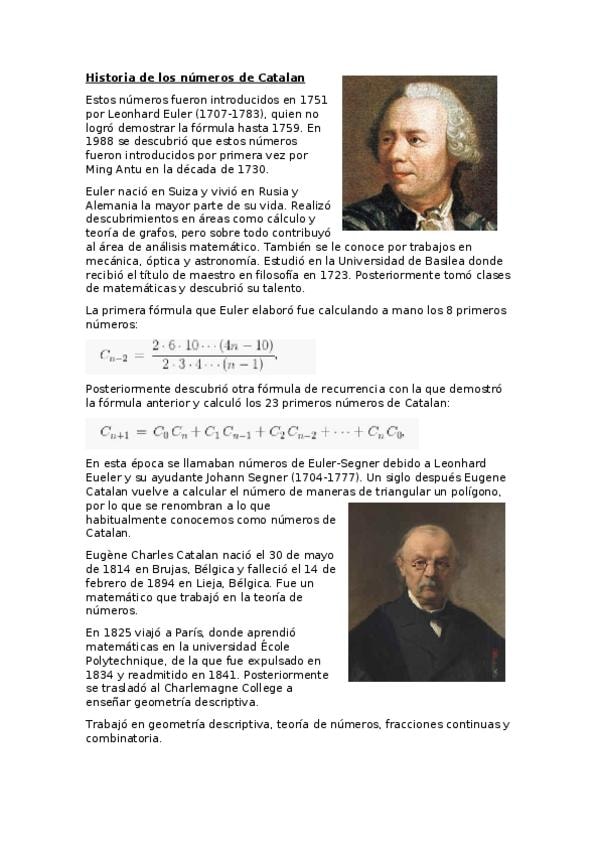 Historia de los números de Catalan

Estos números fueron introducidos en 1751 por Leonhard Euler (1707-1783), quien no logró demostrar la fórmula hasta 1759. En 1988 se descubrió que estos números fueron introducidos por primera vez por Ming Antu en la década de 1730.

Euler nació en Suiza y vivió en Rusia y Alemania la mayor parte de su vida. Realizó descubrimientos en áreas como cálculo y teoría de grafos, pero sobre todo contribuyó al área de análisis matemático. También se le conoce por trabajos en mecánica, óptica y astronomía. Estudió en la Universidad de Basilea donde recibió el título de maestro en filosofía en 1723. Posteriormente tomó clases de matemáticas y descubrió su talento.

La primera fórmula que Euler elaboró fue calculando a mano los 8 primeros números:

$C_{n-2} = \frac{2 \cdot 6 \cdot 10 \cdots (4n-10)}{2 \cdot 3 \cdot 4 \cdots (n-1)},$

Posteriormente descubrió otra fórmula de recurrencia con la que demostró la fórmula anterior y calculó los 23 primeros números de Catalan:

$C_{n+1} = C_0 C_n + C_1 C_{n-1} + C_2 C_{n-2} + \cdots + C_n C_0.$

En esta época se llamaban números de Euler-Segner debido a Leonhard Eueler y su ayudante Johann Segner (1704-1777). Un siglo después Eugene Catalan vuelve a calcular el número de maneras de triangular un polígono, por lo que se renombran a lo que habitualmente conocemos como números de Catalan.

Eugène Charles Catalan nació el 30 de mayo de 1814 en Brujas, Bélgica y falleció el 14 de febrero de 1894 en Lieja, Bélgica. Fue un matemático que trabajó en la teoría de números.

En 1825 viajó a París, donde aprendió matemáticas en la universidad École Polytechnique, de la que fue expulsado en 1834 y readmitido en 1841. Posteriormente se trasladó al Charlemagne College a enseñar geometría descriptiva.

Trabajó en geometría descriptiva, teoría de números, fracciones continuas y combinatoria.